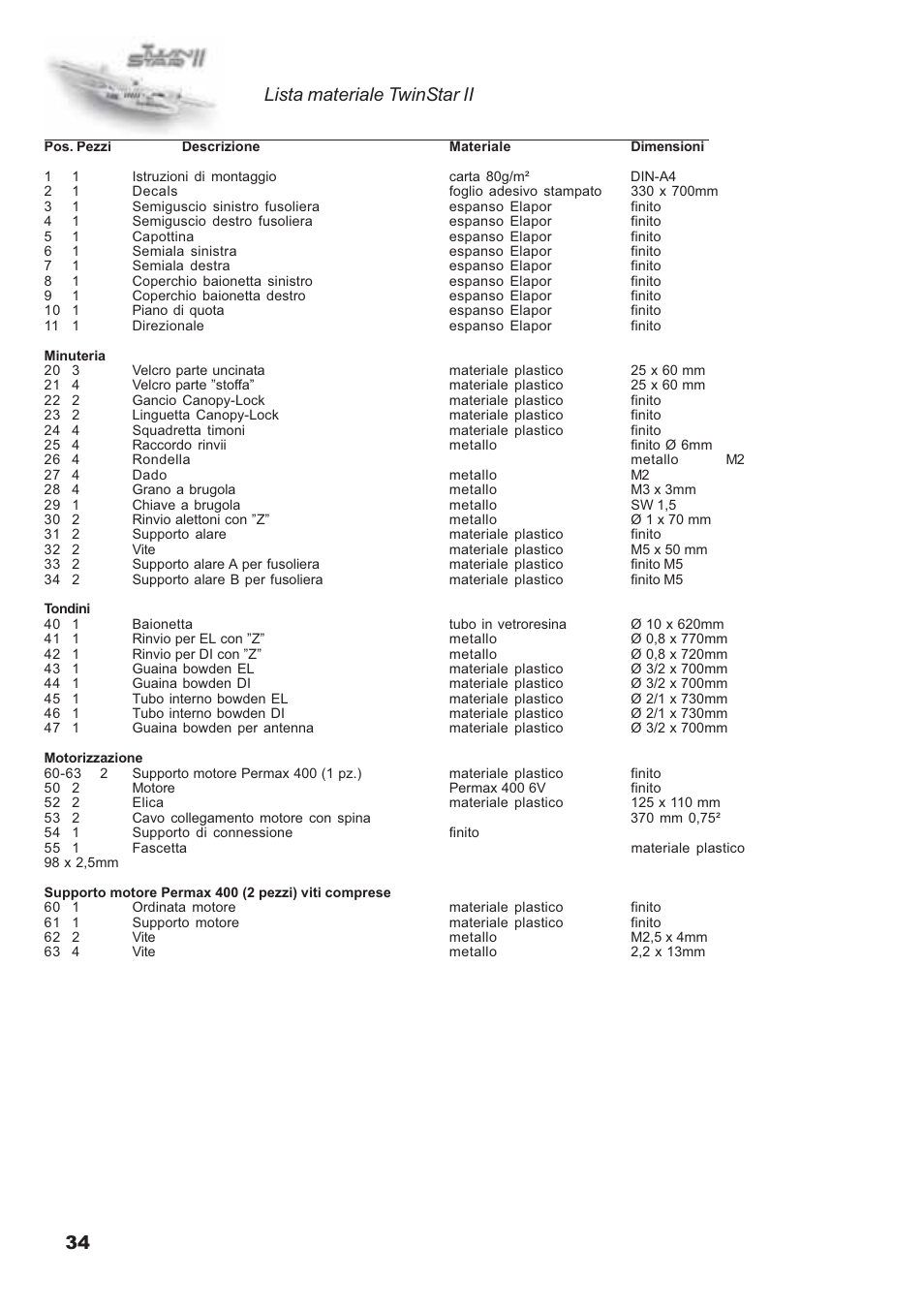 TwinStar II

Lista materiale TwinStar II

| Pos. | Pezzi | Descrizione | Materiale | Dimensioni |
|---|---|---|---|---|
| 1 | 1 | Istruzioni di montaggio | carta 80g/m² | DIN-A4 |
| 2 | 1 | Decals | foglio adesivo stampato | 330 x 700mm |
| 3 | 1 | Semiguscio sinistro fusoliera | espanso Elapor | finito |
| 4 | 1 | Semiguscio destro fusoliera | espanso Elapor | finito |
| 5 | 1 | Capottina | espanso Elapor | finito |
| 6 | 1 | Semiala sinistra | espanso Elapor | finito |
| 7 | 1 | Semiala destra | espanso Elapor | finito |
| 8 | 1 | Coperchio baionetta sinistro | espanso Elapor | finito |
| 9 | 1 | Coperchio baionetta destro | espanso Elapor | finito |
| 10 | 1 | Piano di quota | espanso Elapor | finito |
| 11 | 1 | Direzionale | espanso Elapor | finito |
| **Minuteria** | | | | |
| 20 | 3 | Velcro parte uncinata | materiale plastico | 25 x 60 mm |
| 21 | 4 | Velcro parte "stoffa" | materiale plastico | 25 x 60 mm |
| 22 | 2 | Gancio Canopy-Lock | materiale plastico | finito |
| 23 | 2 | Linguetta Canopy-Lock | materiale plastico | finito |
| 24 | 4 | Squadretta timoni | materiale plastico | finito |
| 25 | 4 | Raccordo rinvii | metallo | finito Ø 6mm |
| 26 | 4 | Rondella | | metallo M2 |
| 27 | 4 | Dado | metallo | M2 |
| 28 | 4 | Grano a brugola | metallo | M3 x 3mm |
| 29 | 1 | Chiave a brugola | metallo | SW 1,5 |
| 30 | 2 | Rinvio alettoni con "Z" | metallo | Ø 1 x 70 mm |
| 31 | 2 | Supporto alare | materiale plastico | finito |
| 32 | 2 | Vite | materiale plastico | M5 x 50 mm |
| 33 | 2 | Supporto alare A per fusoliera | materiale plastico | finito M5 |
| 34 | 2 | Supporto alare B per fusoliera | materiale plastico | finito M5 |
| **Tondini** | | | | |
| 40 | 1 | Baionetta | tubo in vetroresina | Ø 10 x 620mm |
| 41 | 1 | Rinvio per EL con "Z" | metallo | Ø 0,8 x 770mm |
| 42 | 1 | Rinvio per DI con "Z" | metallo | Ø 0,8 x 720mm |
| 43 | 1 | Guaina bowden EL | materiale plastico | Ø 3/2 x 700mm |
| 44 | 1 | Guaina bowden DI | materiale plastico | Ø 3/2 x 700mm |
| 45 | 1 | Tubo interno bowden EL | materiale plastico | Ø 2/1 x 730mm |
| 46 | 1 | Tubo interno bowden DI | materiale plastico | Ø 2/1 x 730mm |
| 47 | 1 | Guaina bowden per antenna | materiale plastico | Ø 3/2 x 700mm |
| **Motorizzazione** | | | | |
| 60-63 | 2 | Supporto motore Permax 400 (1 pz.) | materiale plastico | finito |
| 50 | 2 | Motore | Permax 400 6V | finito |
| 52 | 2 | Elica | materiale plastico | 125 x 110 mm |
| 53 | 2 | Cavo collegamento motore con spina | | 370 mm 0,75² |
| 54 | 1 | Supporto di connessione | finito | |
| 55 | 1 | Fascetta | | materiale plastico |
| 98 x 2,5mm | | | | |
| **Supporto motore Permax 400 (2 pezzi) viti comprese** | | | | |
| 60 | 1 | Ordinata motore | materiale plastico | finito |
| 61 | 1 | Supporto motore | materiale plastico | finito |
| 62 | 2 | Vite | metallo | M2,5 x 4mm |
| 63 | 4 | Vite | metallo | 2,2 x 13mm |

34